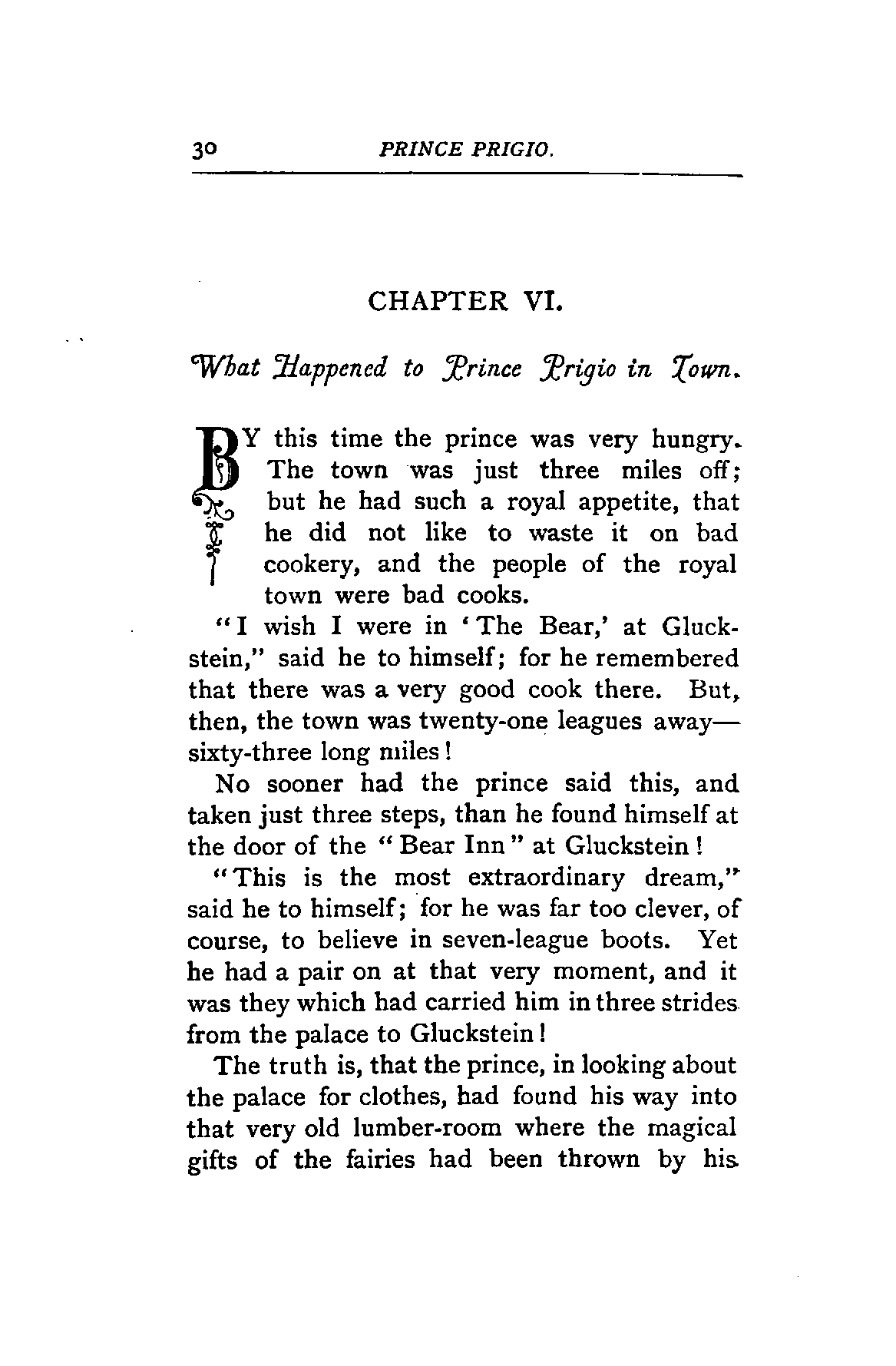 30 PRINCE PRIGIO.

CHAPTER VI.

What Happened to Prince Prigio in Town.

BY this time the prince was very hungry. The town was just three miles off; but he had such a royal appetite, that he did not like to waste it on bad cookery, and the people of the royal town were bad cooks.

"I wish I were in 'The Bear,' at Gluckstein," said he to himself; for he remembered that there was a very good cook there. But, then, the town was twenty-one leagues away—sixty-three long miles!

No sooner had the prince said this, and taken just three steps, than he found himself at the door of the "Bear Inn" at Gluckstein!

"This is the most extraordinary dream," said he to himself; for he was far too clever, of course, to believe in seven-league boots. Yet he had a pair on at that very moment, and it was they which had carried him in three strides from the palace to Gluckstein!

The truth is, that the prince, in looking about the palace for clothes, had found his way into that very old lumber-room where the magical gifts of the fairies had been thrown by his